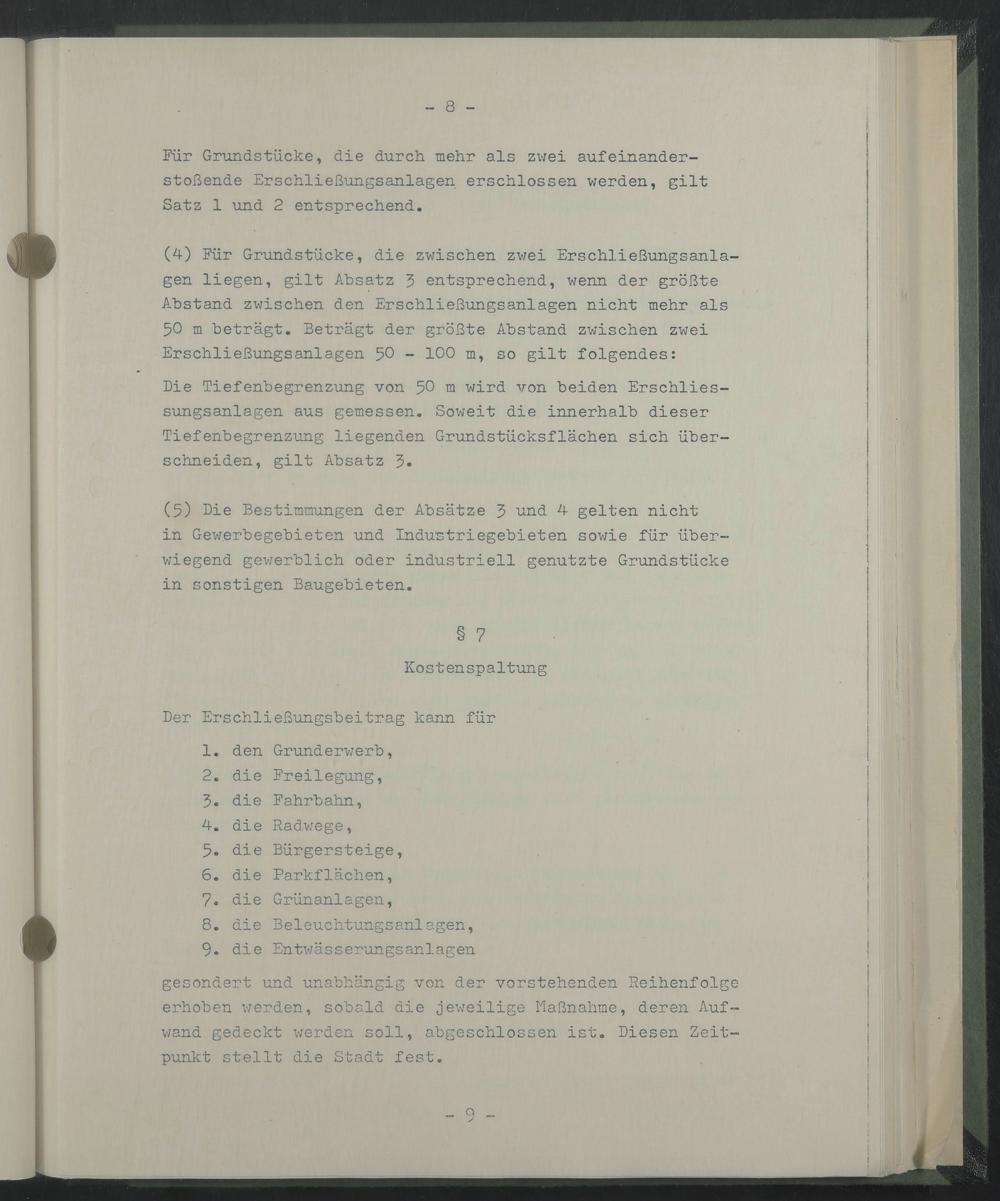 - 8 -

Für Grundstücke, die durch mehr als zwei aufeinanderstoßende Erschließungsanlagen erschlossen werden, gilt Satz 1 und 2 entsprechend.

(4) Für Grundstücke, die zwischen zwei Erschließungsanlagen liegen, gilt Absatz 3 entsprechend, wenn der größte Abstand zwischen den Erschließungsanlagen nicht mehr als 50 m beträgt. Beträgt der größte Abstand zwischen zwei Erschließungsanlagen 50 - 100 m, so gilt folgendes:

Die Tiefenbegrenzung von 50 m wird von beiden Erschliessungsanlagen aus gemessen. Soweit die innerhalb dieser Tiefenbegrenzung liegenden Grundstücksflächen sich überschneiden, gilt Absatz 3.

(5) Die Bestimmungen der Absätze 3 und 4 gelten nicht in Gewerbegebieten und Industriegebieten sowie für überwiegend gewerblich oder industriell genutzte Grundstücke in sonstigen Baugebieten.

§ 7

Kostenspaltung

Der Erschließungsbeitrag kann für

1. den Grunderwerb,
2. die Freilegung,
3. die Fahrbahn,
4. die Radwege,
5. die Bürgersteige,
6. die Parkflächen,
7. die Grünanlagen,
8. die Beleuchtungsanlagen,
9. die Entwässerungsanlagen

gesondert und unabhängig von der vorstehenden Reihenfolge erhoben werden, sobald die jeweilige Maßnahme, deren Aufwand gedeckt werden soll, abgeschlossen ist. Diesen Zeitpunkt stellt die Stadt fest.

- 9 -